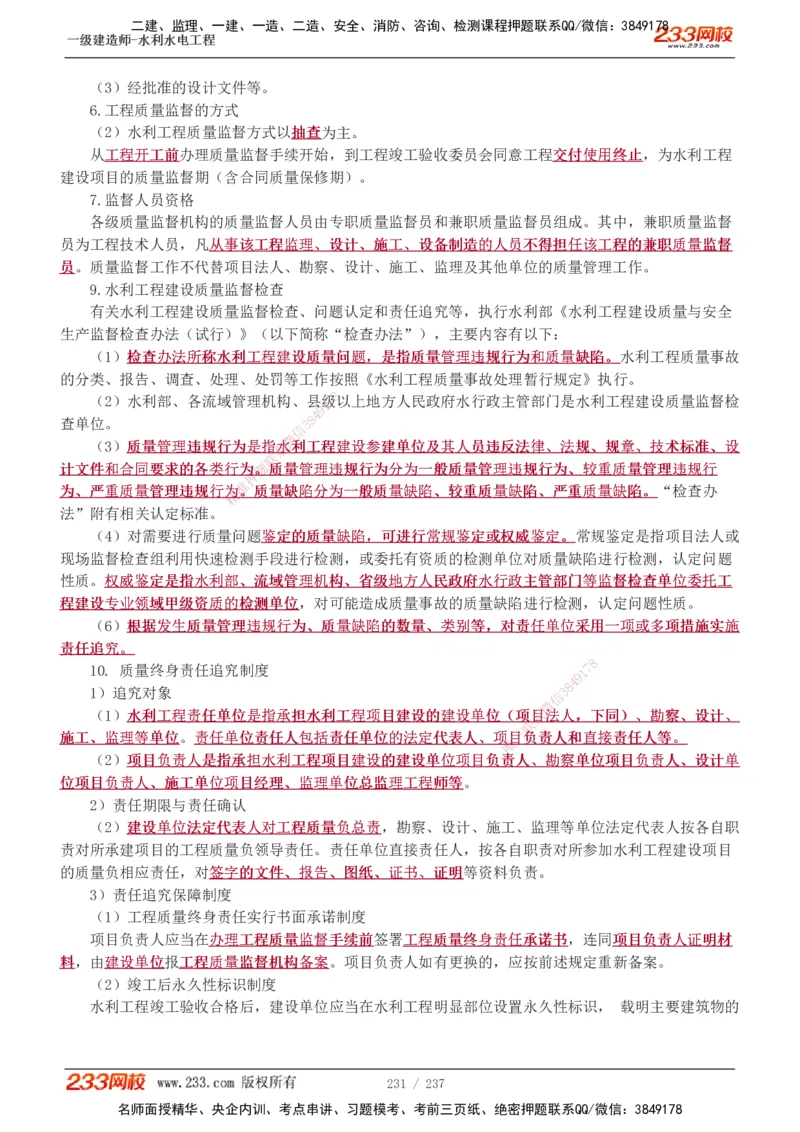 二建、监理、一建、一造、二造、安全、消防、咨询、检测课程押题联系QQ/微信：3849178
一级建造师-水利水电工程
233网校

（3）经批准的设计文件等。

6.工程质量监督的方式

（2）水利工程质量监督方式以抽查为主。

从工程开工前办理质量监督手续开始，到工程竣工验收委员会同意工程交付使用终止，为水利工程建设项目的质量监督期（含合同质量保修期）。

7.监督人员资格

各级质量监督机构的质量监督人员由专职质量监督员和兼职质量监督员组成。其中，兼职质量监督员为工程技术人员，凡从事该工程监理、设计、施工、设备制造的人员不得担任该工程的兼职质量监督员。质量监督工作不代替项目法人、勘察、设计、施工、监理及其他单位的质量管理工作。

9.水利工程建设质量监督检查

有关水利工程建设质量监督检查、问题认定和责任追究等，执行水利部《水利工程建设质量与安全生产监督检查办法（试行）》（以下简称“检查办法”），主要内容有以下：

（1）检查办法所称水利工程建设质量问题，是指质量管理违规行为和质量缺陷。水利工程质量事故的分类、报告、调查、处理、处罚等工作按照《水利工程质量事故处理暂行规定》执行。

（2）水利部、各流域管理机构、县级以上地方人民政府水行政主管部门是水利工程建设质量监督检查单位。

（3）质量管理违规行为是指水利工程建设参建单位及其人员违反法律、法规、规章、技术标准、设计文件和合同要求的各类行为。质量管理违规行为分为一般质量管理违规行为、较重质量管理违规行为、严重质量管理违规行为。质量缺陷分为一般质量缺陷、较重质量缺陷、严重质量缺陷。“检查办法”附有相关认定标准。

（4）对需要进行质量问题鉴定的质量缺陷，可进行常规鉴定或权威鉴定。常规鉴定是指项目法人或现场监督检查组利用快速检测手段进行检测，或委托有资质的检测单位对质量缺陷进行检测，认定问题性质。权威鉴定是指水利部、流域管理机构、省级地方人民政府水行政主管部门等监督检查单位委托工程建设专业领域甲级资质的检测单位，对可能造成质量事故的质量缺陷进行检测，认定问题性质。

（6）根据发生质量管理违规行为、质量缺陷的数量、类别等，对责任单位采用一项或多项措施实施责任追究。

10. 质量终身责任追究制度

1）追究对象

（1）水利工程责任单位是指承担水利工程项目建设的建设单位（项目法人，下同）、勘察、设计、施工、监理等单位。责任单位责任人包括责任单位的法定代表人、项目负责人和直接责任人等。

（2）项目负责人是指承担水利工程项目建设的建设单位项目负责人、勘察单位项目负责人、设计单位项目负责人、施工单位项目经理、监理单位总监理工程师等。

2）责任期限与责任确认

（2）建设单位法定代表人对工程质量负总责，勘察、设计、施工、监理等单位法定代表人按各自职责对所承建项目的工程质量负领导责任。责任单位直接责任人，按各自职责对所参加水利工程建设项目的质量负相应责任，对签字的文件、报告、图纸、证书、证明等资料负责。

3）责任追究保障制度

（1）工程质量终身责任实行书面承诺制度

项目负责人应当在办理工程质量监督手续前签署工程质量终身责任承诺书，连同项目负责人证明材料，由建设单位报工程质量监督机构备案。项目负责人如有更换的，应按前述规定重新备案。

（2）竣工后永久性标识制度

水利工程竣工验收合格后，建设单位应当在水利工程明显部位设置永久性标识， 载明主要建筑物的

233网校 www.233.com 版权所有 231 / 237
名师面授精华、央企内训、考点串讲、习题模考、考前三页纸、绝密押题联系QQ/微信：3849178